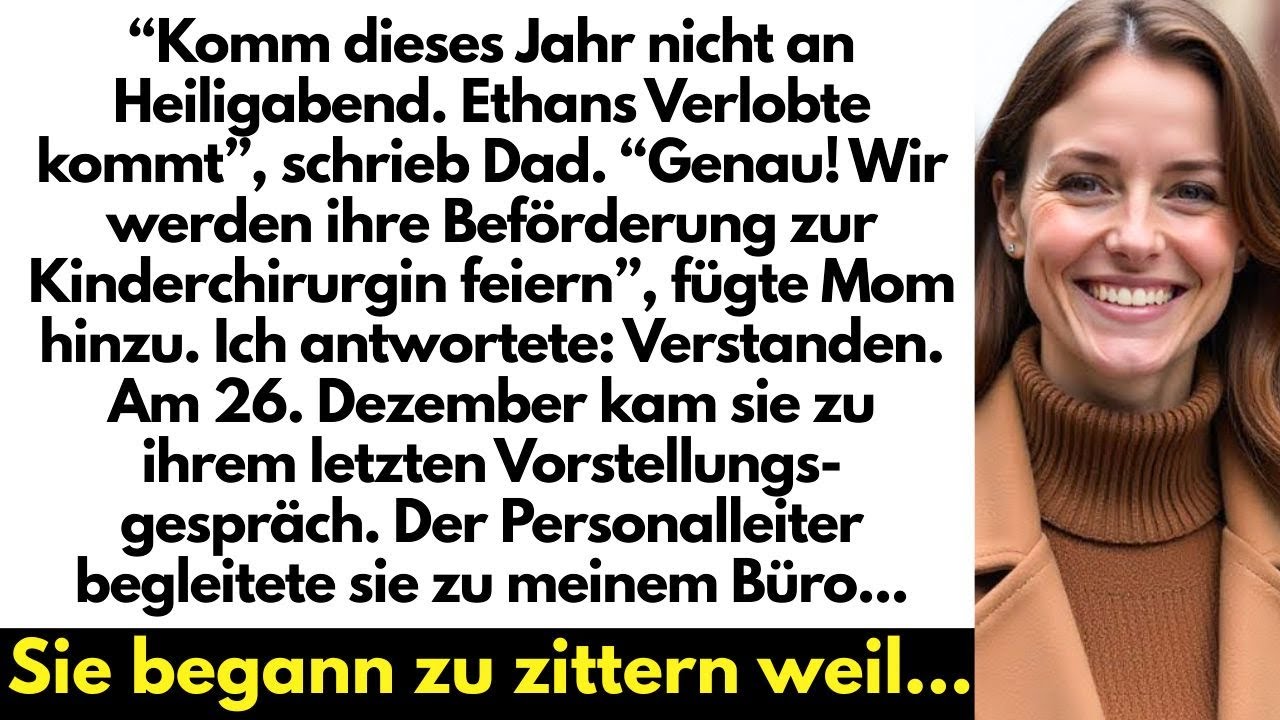 “Komm dieses Jahr nicht an Heiligabend. Ethans Verlobte kommt”, schrieb Dad. “Genau! Wir werden ihre Beförderung zur Kinderchirurgin feiern”, fügte Mom hinzu. Ich antwortete: Verstanden. Am 26. Dezember kam sie zu ihrem letzten Vorstellungsgespräch. Der Personalleiter begleitete sie zu meinem Büro...

Sie begann zu zittern weil...